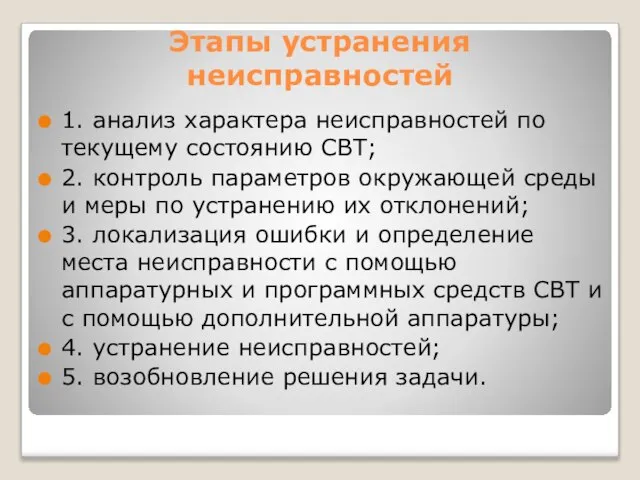 Этапы устранения неисправностей

1. анализ характера неисправностей по текущему состоянию СВТ;

2. контроль параметров окружающей среды и меры по устранению их отклонений;

3. локализация ошибки и определение места неисправности с помощью аппаратурных и программных средств СВТ и с помощью дополнительной аппаратуры;

4. устранение неисправностей;

5. возобновление решения задачи.